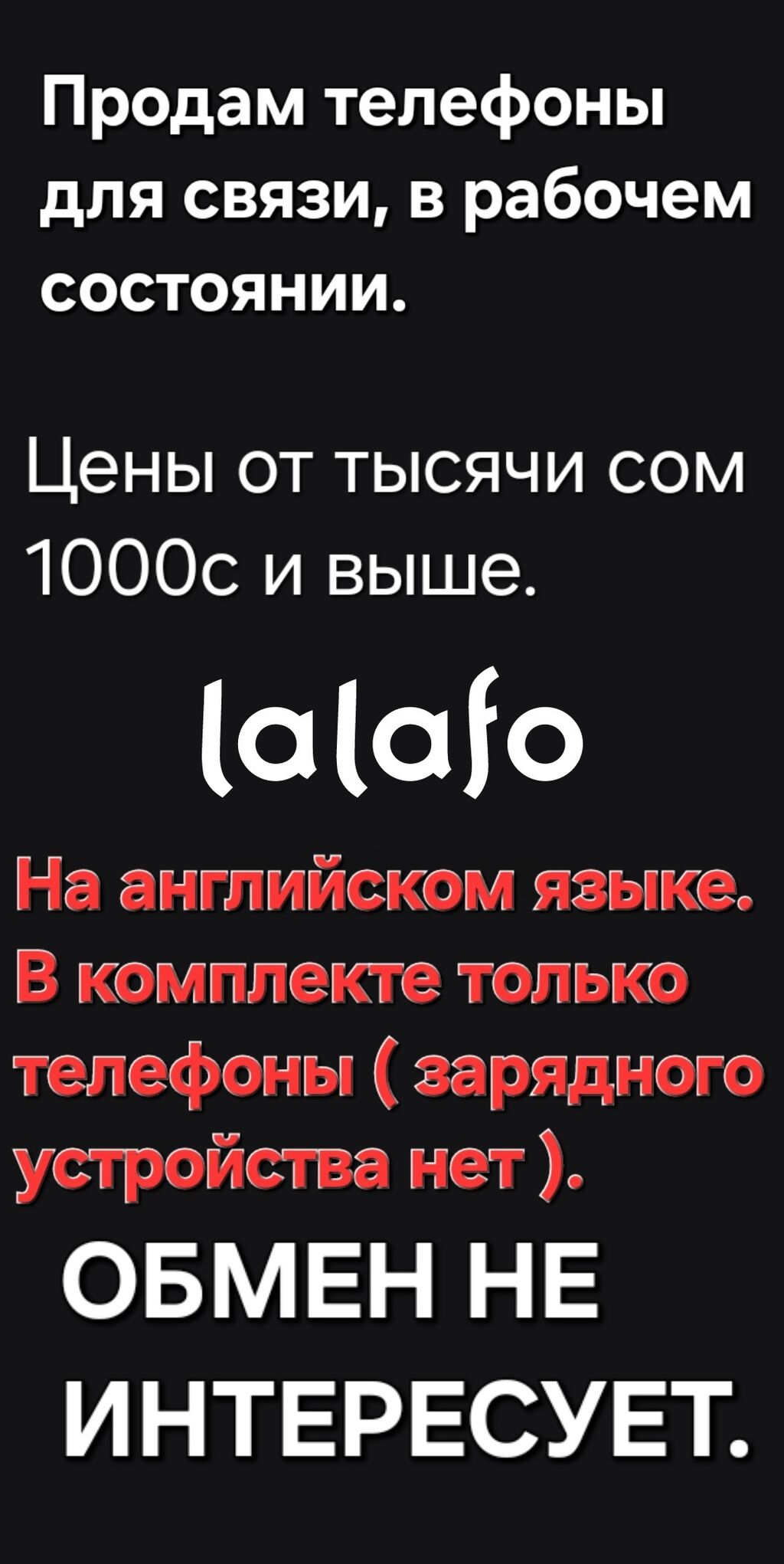 Продам телефоны для связи, в рабочем состоянии.

Цены от тысячи сом 1000с и выше.

lalafo

На английском языке. В комплекте только телефоны ( зарядного устройства нет ).

ОБМЕН НЕ ИНТЕРЕСУЕТ.